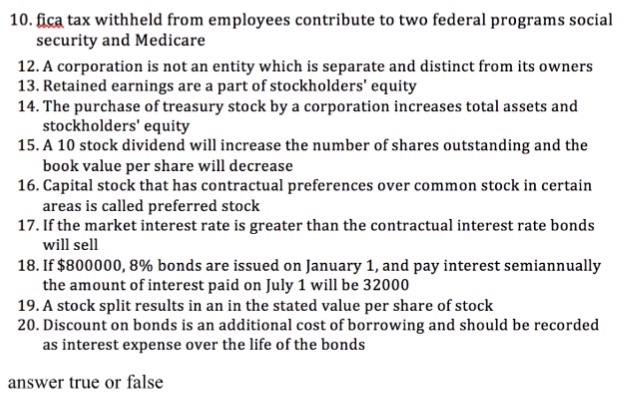 10. fica tax withheld from employees contribute to two federal programs social security and Medicare

12. A corporation is not an entity which is separate and distinct from its owners
13. Retained earnings are a part of stockholders' equity
14. The purchase of treasury stock by a corporation increases total assets and stockholders' equity
15. A 10 stock dividend will increase the number of shares outstanding and the book value per share will decrease
16. Capital stock that has contractual preferences over common stock in certain areas is called preferred stock
17. If the market interest rate is greater than the contractual interest rate bonds will sell
18. If \$800000, 8% bonds are issued on January 1, and pay interest semiannually the amount of interest paid on July 1 will be 32000
19. A stock split results in an in the stated value per share of stock
20. Discount on bonds is an additional cost of borrowing and should be recorded as interest expense over the life of the bonds

answer true or false